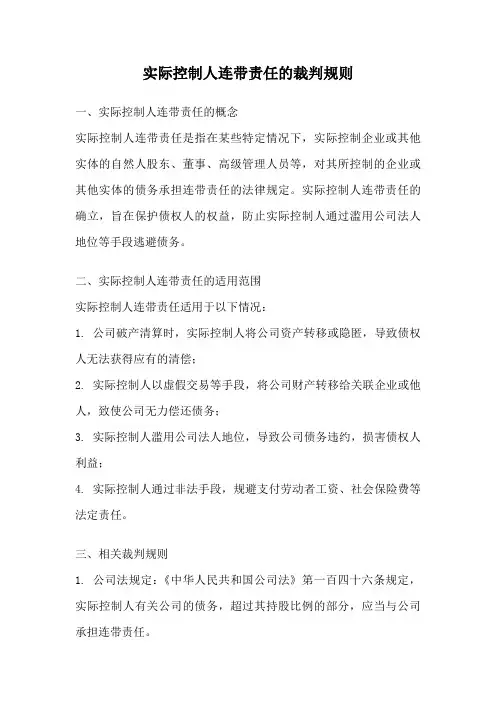 实际控制人连带责任的裁判规则

一、实际控制人连带责任的概念

实际控制人连带责任是指在某些特定情况下，实际控制企业或其他实体的自然人股东、董事、高级管理人员等，对其所控制的企业或其他实体的债务承担连带责任的法律规定。实际控制人连带责任的确立，旨在保护债权人的权益，防止实际控制人通过滥用公司法人地位等手段逃避债务。

二、实际控制人连带责任的适用范围

实际控制人连带责任适用于以下情况：

1. 公司破产清算时，实际控制人将公司资产转移或隐匿，导致债权人无法获得应有的清偿；

2. 实际控制人以虚假交易等手段，将公司财产转移给关联企业或他人，致使公司无力偿还债务；

3. 实际控制人滥用公司法人地位，导致公司债务违约，损害债权人利益；

4. 实际控制人通过非法手段，规避支付劳动者工资、社会保险费等法定责任。

三、相关裁判规则

1. 公司法规定：《中华人民共和国公司法》第一百四十六条规定，实际控制人有关公司的债务，超过其持股比例的部分，应当与公司承担连带责任。